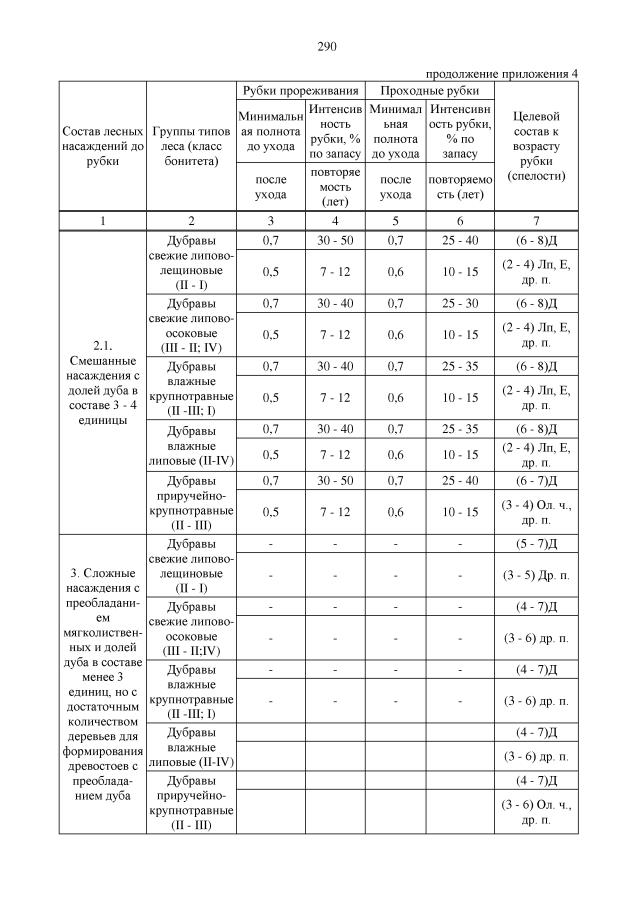 290

продолжение приложения 4

| Состав лесных насаждений до рубки | Группы типов леса (класс бонитета) | Рубки прореживания: Минимальная полнота до ухода / после ухода | Рубки прореживания: Интенсивность рубки, % по запасу / повторяемость (лет) | Проходные рубки: Минимальная полнота до ухода / после ухода | Проходные рубки: Интенсивность рубки, % по запасу / повторяемость (лет) | Целевой состав к возрасту рубки (спелости) |
|---|---|---|---|---|---|---|
| 1 | 2 | 3 | 4 | 5 | 6 | 7 |
| 2.1. Смешанные насаждения с долей дуба в составе 3 - 4 единицы | Дубравы свежие липово-лещиновые (II - I) | 0,7 | 30 - 50 | 0,7 | 25 - 40 | (6 - 8)Д |
| | | 0,5 | 7 - 12 | 0,6 | 10 - 15 | (2 - 4) Лп, Е, др. п. |
| | Дубравы свежие липово-осоковые (III - II; IV) | 0,7 | 30 - 40 | 0,7 | 25 - 30 | (6 - 8)Д |
| | | 0,5 | 7 - 12 | 0,6 | 10 - 15 | (2 - 4) Лп, Е, др. п. |
| | Дубравы влажные крупнотравные (II -III; I) | 0,7 | 30 - 40 | 0,7 | 25 - 35 | (6 - 8)Д |
| | | 0,5 | 7 - 12 | 0,6 | 10 - 15 | (2 - 4) Лп, Е, др. п. |
| | Дубравы влажные липовые (II-IV) | 0,7 | 30 - 40 | 0,7 | 25 - 35 | (6 - 8)Д |
| | | 0,5 | 7 - 12 | 0,6 | 10 - 15 | (2 - 4) Лп, Е, др. п. |
| | Дубравы приручейно-крупнотравные (II - III) | 0,7 | 30 - 50 | 0,7 | 25 - 40 | (6 - 7)Д |
| | | 0,5 | 7 - 12 | 0,6 | 10 - 15 | (3 - 4) Ол. ч., др. п. |
| 3. Сложные насаждения с преобладанием мягколиственных и долей дуба в составе менее 3 единиц, но с достаточным количеством деревьев для формирования древостоев с преобладанием дуба | Дубравы свежие липово-лещиновые (II - I) | - | - | - | - | (5 - 7)Д |
| | | - | - | - | - | (3 - 5) Др. п. |
| | Дубравы свежие липово-осоковые (III - II;IV) | - | - | - | - | (4 - 7)Д |
| | | - | - | - | - | (3 - 6) др. п. |
| | Дубравы влажные крупнотравные (II -III; I) | - | - | - | - | (4 - 7)Д |
| | | - | - | - | - | (3 - 6) др. п. |
| | Дубравы влажные липовые (II-IV) | | | | | (4 - 7)Д |
| | | | | | | (3 - 6) др. п. |
| | Дубравы приручейно-крупнотравные (II - III) | | | | | (4 - 7)Д |
| | | | | | | (3 - 6) Ол. ч., др. п. |